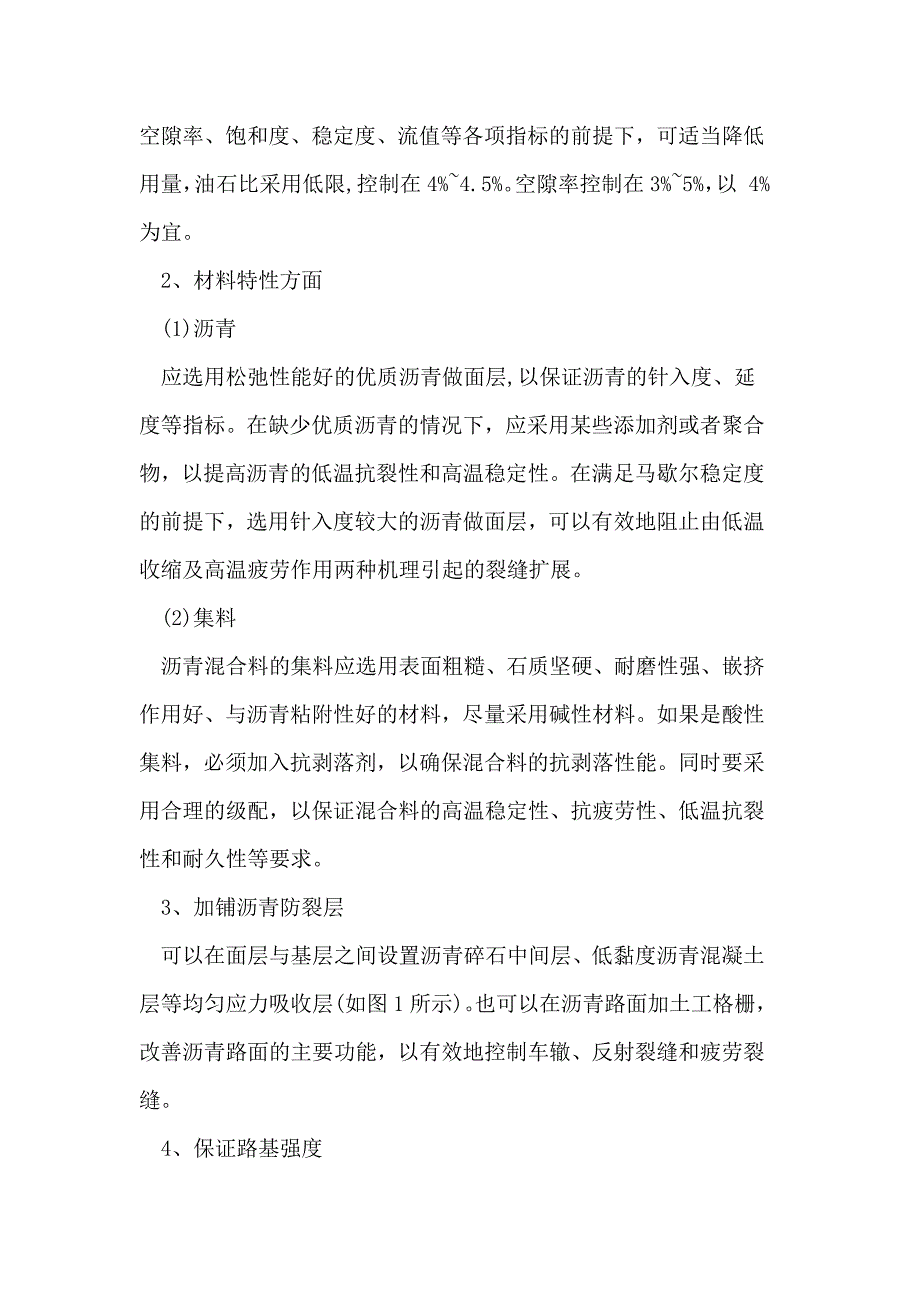 空隙率、饱和度、稳定度、流值等各项指标的前提下，可适当降低用量,油石比采用低限,控制在 4%~4.5%。空隙率控制在 3%~5%,以 4%为宜。

2、材料特性方面

(1)沥青

应选用松弛性能好的优质沥青做面层,以保证沥青的针入度、延度等指标。在缺少优质沥青的情况下，应采用某些添加剂或者聚合物，以提高沥青的低温抗裂性和高温稳定性。在满足马歇尔稳定度的前提下，选用针入度较大的沥青做面层，可以有效地阻止由低温收缩及高温疲劳作用两种机理引起的裂缝扩展。

(2)集料

沥青混合料的集料应选用表面粗糙、石质坚硬、耐磨性强、嵌挤作用好、与沥青粘附性好的材料，尽量采用碱性材料。如果是酸性集料，必须加入抗剥落剂，以确保混合料的抗剥落性能。同时要采用合理的级配，以保证混合料的高温稳定性、抗疲劳性、低温抗裂性和耐久性等要求。

3、加铺沥青防裂层

可以在面层与基层之间设置沥青碎石中间层、低黏度沥青混凝土层等均匀应力吸收层(如图 1 所示)。也可以在沥青路面加土工格栅，改善沥青路面的主要功能，以有效地控制车辙、反射裂缝和疲劳裂缝。

4、保证路基强度